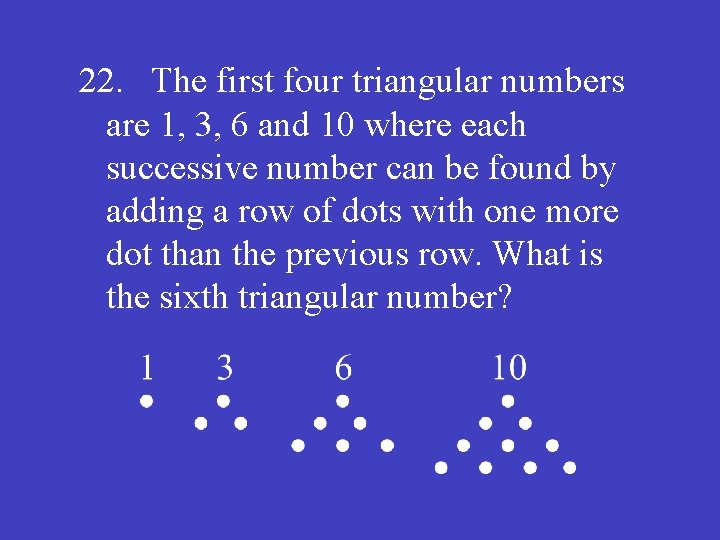 22. The first four triangular numbers are 1, 3, 6 and 10 where each successive number can be found by adding a row of dots with one more dot than the previous row. What is the sixth triangular number?

1 3 6 10